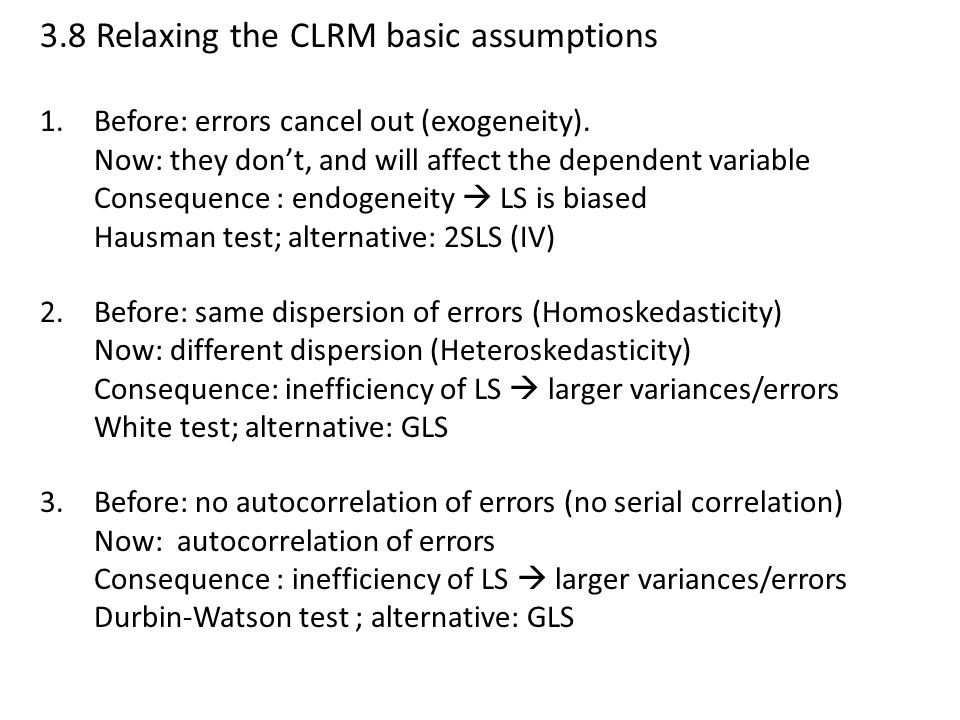 3.8 Relaxing the CLRM basic assumptions

1. Before: errors cancel out (exogeneity).
Now: they don't, and will affect the dependent variable
Consequence : endogeneity → LS is biased
Hausman test; alternative: 2SLS (IV)

2. Before: same dispersion of errors (Homoskedasticity)
Now: different dispersion (Heteroskedasticity)
Consequence: inefficiency of LS → larger variances/errors
White test; alternative: GLS

3. Before: no autocorrelation of errors (no serial correlation)
Now: autocorrelation of errors
Consequence : inefficiency of LS → larger variances/errors
Durbin-Watson test ; alternative: GLS